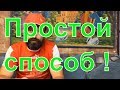 Простой способ !